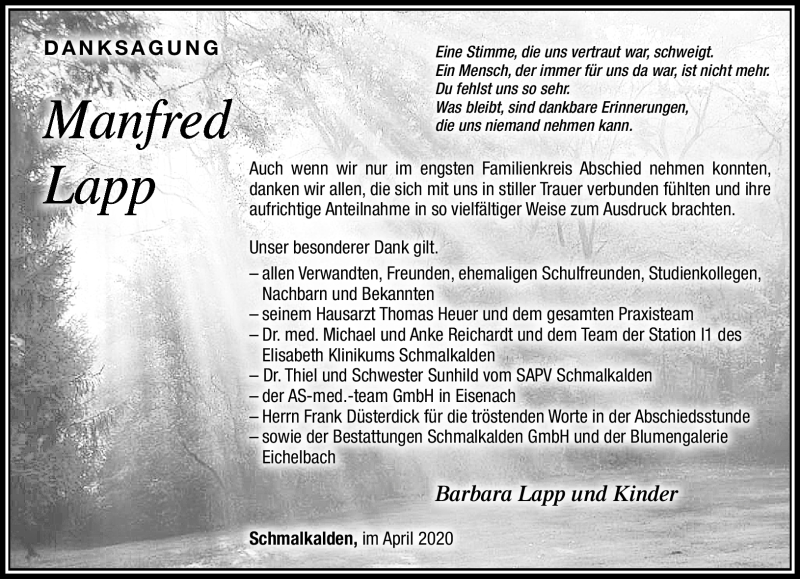 DANKSAGUNG

Manfred Lapp

Eine Stimme, die uns vertraut war, schweigt.
Ein Mensch, der immer für uns da war, ist nicht mehr.
Du fehlst uns so sehr.
Was bleibt, sind dankbare Erinnerungen,
die uns niemand nehmen kann.

Auch wenn wir nur im engsten Familienkreis Abschied nehmen konnten, danken wir allen, die sich mit uns in stiller Trauer verbunden fühlten und ihre aufrichtige Anteilnahme in so vielfältiger Weise zum Ausdruck brachten.

Unser besonderer Dank gilt.
– allen Verwandten, Freunden, ehemaligen Schulfreunden, Studienkollegen, Nachbarn und Bekannten
– seinem Hausarzt Thomas Heuer und dem gesamten Praxisteam
– Dr. med. Michael und Anke Reichardt und dem Team der Station I1 des Elisabeth Klinikums Schmalkalden
– Dr. Thiel und Schwester Sunhild vom SAPV Schmalkalden
– der AS-med.-team GmbH in Eisenach
– Herrn Frank Düsterdick für die tröstenden Worte in der Abschiedsstunde
– sowie der Bestattungen Schmalkalden GmbH und der Blumengalerie Eichelbach

Barbara Lapp und Kinder

Schmalkalden, im April 2020